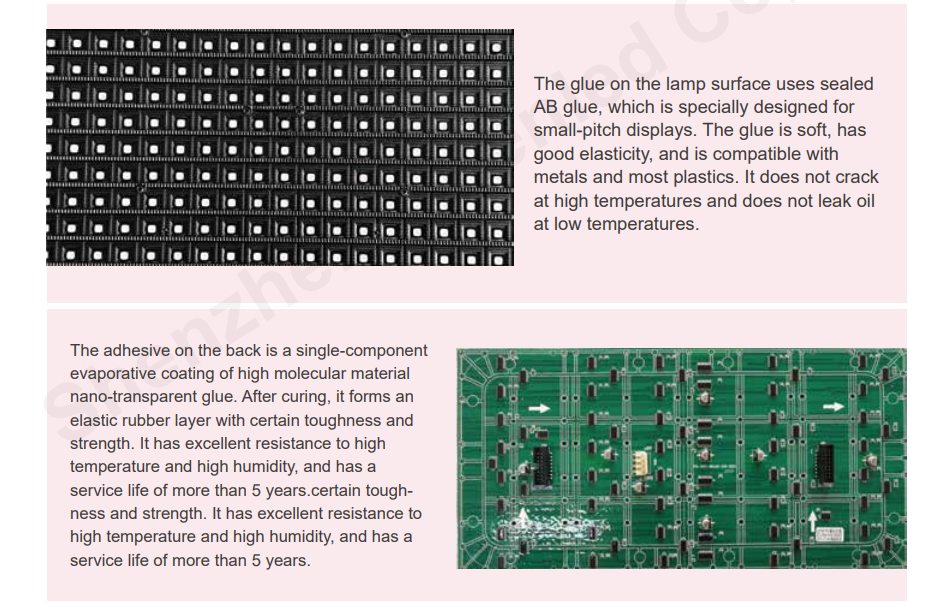 The glue on the lamp surface uses sealed AB glue, which is specially designed for small-pitch displays. The glue is soft, has good elasticity, and is compatible with metals and most plastics. It does not crack at high temperatures and does not leak oil at low temperatures.

The adhesive on the back is a single-component evaporative coating of high molecular material nano-transparent glue. After curing, it forms an elastic rubber layer with certain toughness and strength. It has excellent resistance to high temperature and high humidity, and has a service life of more than 5 years.certain toughness and strength. It has excellent resistance to high temperature and high humidity, and has a service life of more than 5 years.